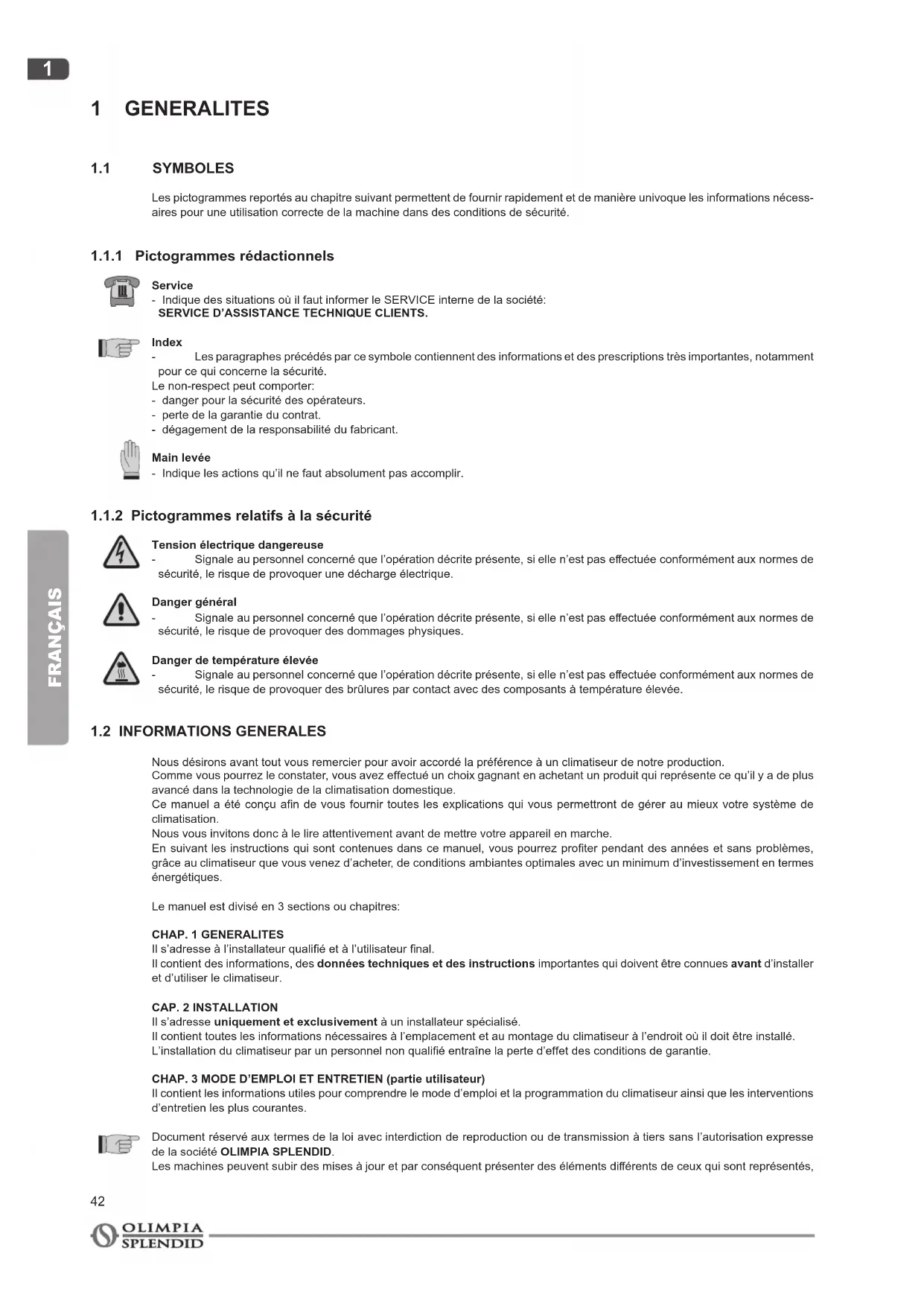 1

1 GENERALITES

1.1 SYMBOLES

Les pictogrammes reportés au chapitre suivant permettent de fournir rapidement et de manière univoque les informations nécessaires pour une utilisation correcte de la machine dans des conditions de sécurité.

1.1.1 Pictogrammes rédactionnels

Service
- Indique des situations où il faut informer le SERVICE interne de la société:
SERVICE D'ASSISTANCE TECHNIQUE CLIENTS.

Index
- Les paragraphes précédés par ce symbole contiennent des informations et des prescriptions très importantes, notamment pour ce qui concerne la sécurité.
Le non-respect peut comporter:
- danger pour la sécurité des opérateurs.
- perte de la garantie du contrat.
- dégagement de la responsabilité du fabricant.

Main levée
- Indique les actions qu'il ne faut absolument pas accomplir.

1.1.2 Pictogrammes relatifs à la sécurité

Tension électrique dangereuse
- Signale au personnel concerné que l'opération décrite présente, si elle n'est pas effectuée conformément aux normes de sécurité, le risque de provoquer une décharge électrique.

Danger général
- Signale au personnel concerné que l'opération décrite présente, si elle n'est pas effectuée conformément aux normes de sécurité, le risque de provoquer des dommages physiques.

Danger de température élevée
- Signale au personnel concerné que l'opération décrite présente, si elle n'est pas effectuée conformément aux normes de sécurité, le risque de provoquer des brûlures par contact avec des composants à température élevée.

FRANÇAIS

1.2 INFORMATIONS GENERALES

Nous désirons avant tout vous remercier pour avoir accordé la préférence à un climatiseur de notre production.
Comme vous pourrez le constater, vous avez effectué un choix gagnant en achetant un produit qui représente ce qu'il y a de plus avancé dans la technologie de la climatisation domestique.
Ce manuel a été conçu afin de vous fournir toutes les explications qui vous permettront de gérer au mieux votre système de climatisation.
Nous vous invitons donc à le lire attentivement avant de mettre votre appareil en marche.
En suivant les instructions qui sont contenues dans ce manuel, vous pourrez profiter pendant des années et sans problèmes, grâce au climatiseur que vous venez d'acheter, de conditions ambiantes optimales avec un minimum d'investissement en termes énergétiques.

Le manuel est divisé en 3 sections ou chapitres:

CHAP. 1 GENERALITES
Il s'adresse à l'installateur qualifié et à l'utilisateur final.
Il contient des informations, des données techniques et des instructions importantes qui doivent être connues avant d'installer et d'utiliser le climatiseur.

CAP. 2 INSTALLATION
Il s'adresse uniquement et exclusivement à un installateur spécialisé.
Il contient toutes les informations nécessaires à l'emplacement et au montage du climatiseur à l'endroit où il doit être installé.
L'installation du climatiseur par un personnel non qualifié entraîne la perte d'effet des conditions de garantie.

CHAP. 3 MODE D'EMPLOI ET ENTRETIEN (partie utilisateur)
Il contient les informations utiles pour comprendre le mode d'emploi et la programmation du climatiseur ainsi que les interventions d'entretien les plus courantes.

Document réservé aux termes de la loi avec interdiction de reproduction ou de transmission à tiers sans l'autorisation expresse de la société OLIMPIA SPLENDID.
Les machines peuvent subir des mises à jour et par conséquent présenter des éléments différents de ceux qui sont représentés,

42

OLIMPIA SPLENDID